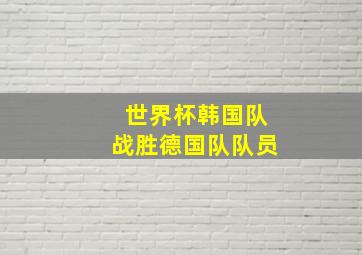 世界杯韩国队
战胜德国队队员